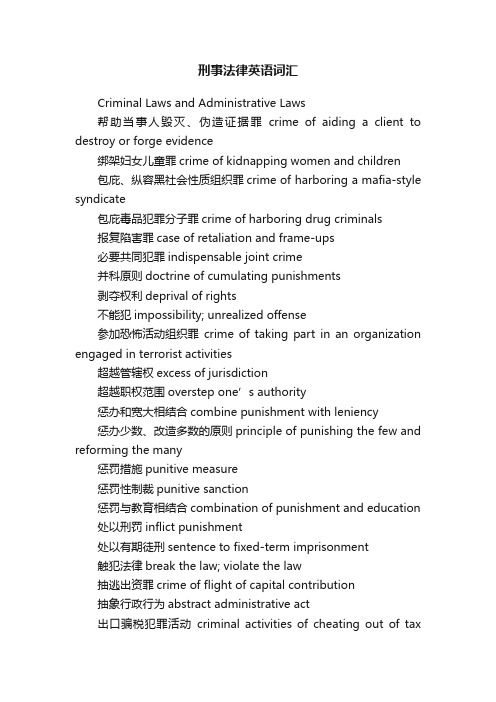 刑事法律英语词汇

Criminal Laws and Administrative Laws

帮助当事人毁灭、伪造证据罪 crime of aiding a client to destroy or forge evidence

绑架妇女儿童罪 crime of kidnapping women and children

包庇、纵容黑社会性质组织罪 crime of harboring a mafia-style syndicate

包庇毒品犯罪分子罪 crime of harboring drug criminals

报复陷害罪 case of retaliation and frame-ups

必要共同犯罪 indispensable joint crime

并科原则 doctrine of cumulating punishments

剥夺权利 deprival of rights

不能犯 impossibility; unrealized offense

参加恐怖活动组织罪 crime of taking part in an organization engaged in terrorist activities

超越管辖权 excess of jurisdiction

超越职权范围 overstep one’s authority

惩办和宽大相结合 combine punishment with leniency

惩办少数、改造多数的原则 principle of punishing the few and reforming the many

惩罚措施 punitive measure

惩罚性制裁 punitive sanction

惩罚与教育相结合 combination of punishment and education

处以刑罚 inflict punishment

处以有期徒刑 sentence to fixed-term imprisonment

触犯法律 break the law; violate the law

抽逃出资罪 crime of flight of capital contribution

抽象行政行为 abstract administrative act

出口骗税犯罪活动 criminal activities of cheating out of tax